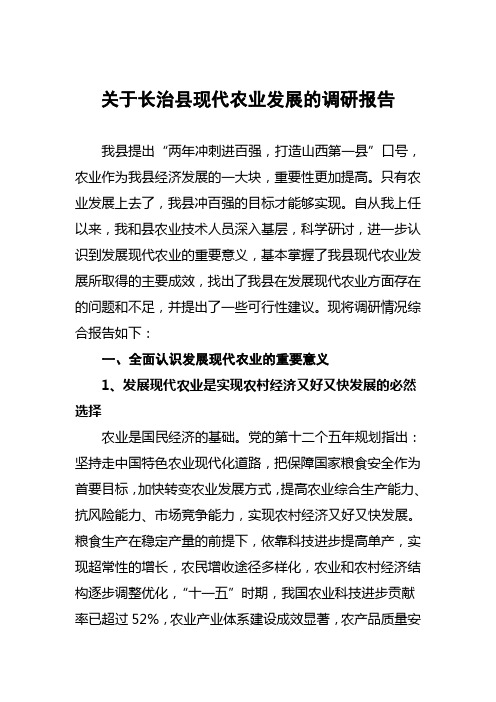 关于长治县现代农业发展的调研报告

我县提出“两年冲刺进百强，打造山西第一县”口号，农业作为我县经济发展的一大块，重要性更加提高。只有农业发展上去了，我县冲百强的目标才能够实现。自从我上任以来，我和县农业技术人员深入基层，科学研讨，进一步认识到发展现代农业的重要意义，基本掌握了我县现代农业发展所取得的主要成效，找出了我县在发展现代农业方面存在的问题和不足，并提出了一些可行性建议。现将调研情况综合报告如下：

一、全面认识发展现代农业的重要意义

1、发展现代农业是实现农村经济又好又快发展的必然选择

农业是国民经济的基础。党的第十二个五年规划指出：坚持走中国特色农业现代化道路，把保障国家粮食安全作为首要目标，加快转变农业发展方式，提高农业综合生产能力、抗风险能力、市场竞争能力，实现农村经济又好又快发展。粮食生产在稳定产量的前提下，依靠科技进步提高单产，实现超常性的增长，农民增收途径多样化，农业和农村经济结构逐步调整优化，“十一五”时期，我国农业科技进步贡献率已超过 52%，农业产业体系建设成效显著，农产品质量安